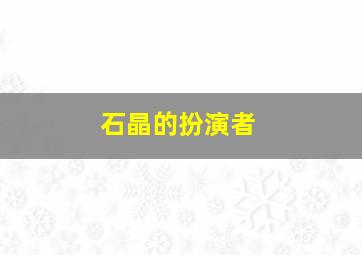 石晶的扮演者